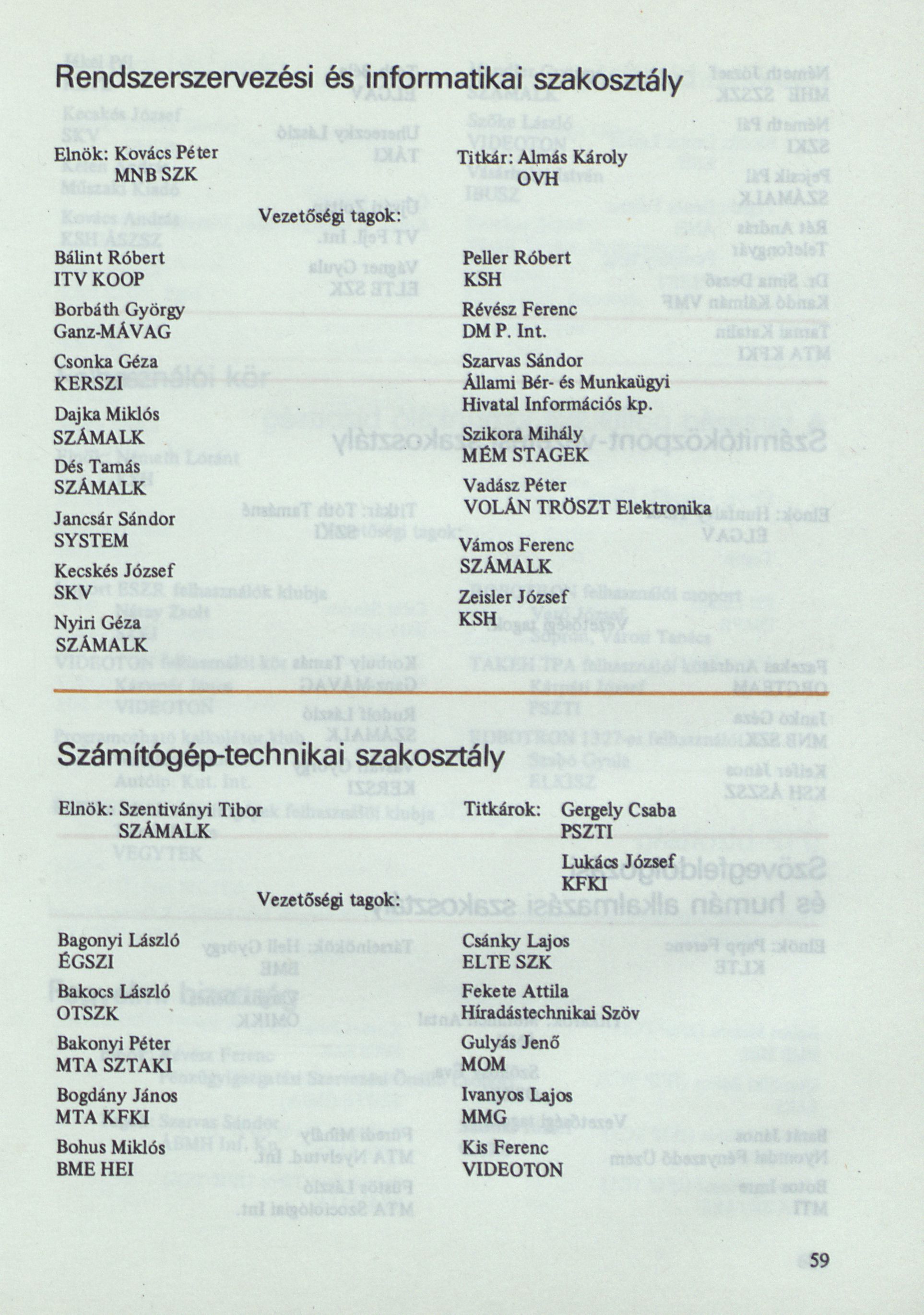 Rendszerszervezési és informatikai szakosztály

Elnök: Kovács Péter
MNB SZK

Titkár: Almás Károly
OVH

Vezetőségi tagok:

Bálint Róbert
ITV KOOP

Borbáth György
Ganz-MÁVAG

Csonka Géza
KERSZI

Dajka Miklós
SZÁMALK

Dés Tamás
SZÁMALK

Jancsár Sándor
SYSTEM

Kecskés József
SKV

Nyiri Géza
SZÁMALK

Peller Róbert
KSH

Révész Ferenc
DM P. Int.

Szarvas Sándor
Állami Bér- és Munkaügyi Hivatal Információs kp.

Szikora Mihály
MÉM STAGEK

Vadász Péter
VOLÁN TRÖSZT Elektronika

Vámos Ferenc
SZÁMALK

Zeisler József
KSH

Számítógép-technikai szakosztály

Elnök: Szentiványi Tibor
SZÁMALK

Titkárok: Gergely Csaba
PSZTI

Lukács József
KFKI

Vezetőségi tagok:

Bagonyi László
ÉGSZI

Bakocs László
OTSZK

Bakonyi Péter
MTA SZTAKI

Bogdány János
MTA KFKI

Bohus Miklós
BME HEI

Csánky Lajos
ELTE SZK

Fekete Attila
Híradástechnikai Szöv

Gulyás Jenő
MOM

Ivanyos Lajos
MMG

Kis Ferenc
VIDEOTON

59